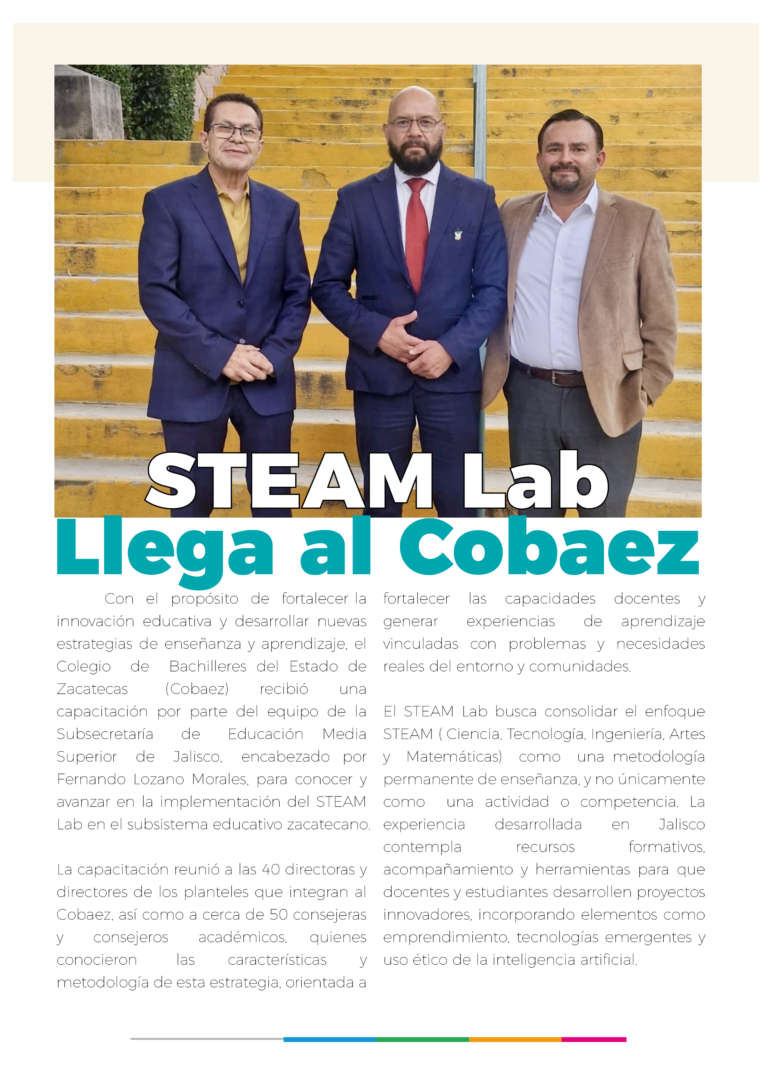 STEAM Lab

Llega al Cobaez

Con el propósito de fortalecer la innovación educativa y desarrollar nuevas estrategias de enseñanza y aprendizaje, el Colegio de Bachilleres del Estado de Zacatecas (Cobaez) recibió una capacitación por parte del equipo de la Subsecretaría de Educación Media Superior de Jalisco, encabezado por Fernando Lozano Morales, para conocer y avanzar en la implementación del STEAM Lab en el subsistema educativo zacatecano.

La capacitación reunió a las 40 directoras y directores de los planteles que integran al Cobaez, así como a cerca de 50 consejeras y consejeros académicos, quienes conocieron las características y metodología de esta estrategia, orientada a fortalecer las capacidades docentes y generar experiencias de aprendizaje vinculadas con problemas y necesidades reales del entorno y comunidades.

El STEAM Lab busca consolidar el enfoque STEAM ( Ciencia, Tecnología, Ingeniería, Artes y Matemáticas) como una metodología permanente de enseñanza, y no únicamente como una actividad o competencia. La experiencia desarrollada en Jalisco contempla recursos formativos, acompañamiento y herramientas para que docentes y estudiantes desarrollen proyectos innovadores, incorporando elementos como emprendimiento, tecnologías emergentes y uso ético de la inteligencia artificial.